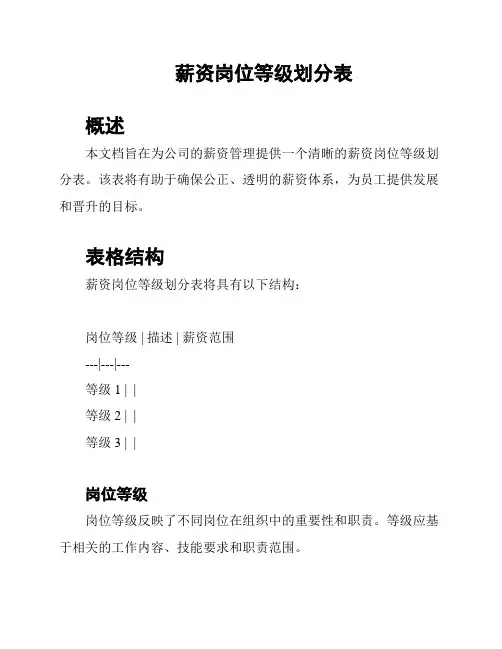 薪资岗位等级划分表

概述

本文档旨在为公司的薪资管理提供一个清晰的薪资岗位等级划分表。该表将有助于确保公正、透明的薪资体系，为员工提供发展和晋升的目标。

表格结构

薪资岗位等级划分表将具有以下结构：

岗位等级 | 描述 | 薪资范围

---|---|---

等级 1 | |

等级 2 | |

等级 3 | |

岗位等级

岗位等级反映了不同岗位在组织中的重要性和职责。等级应基于相关的工作内容、技能要求和职责范围。